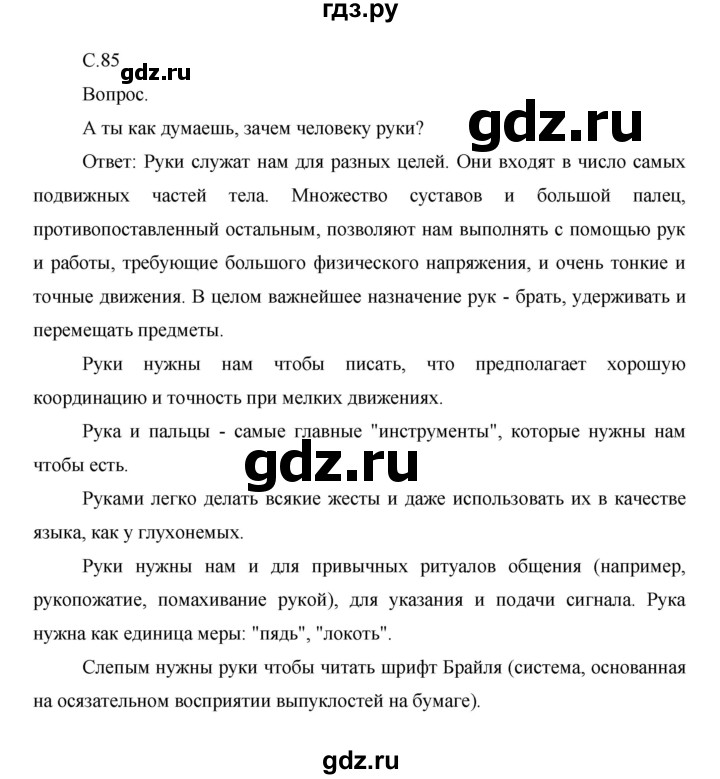 гдз.ру

С.85 gdz.ru

Вопрос.

А ты как думаешь, зачем человеку руки? gdz.ru

Ответ: Руки служат нам для разных целей. Они входят в число самых подвижных частей тела. Множество суставов и большой палец, противопоставленный остальным, позволяют нам выполнять с помощью рук и работы, требующие большого физического напряжения, и очень тонкие и точные движения. В целом важнейшее назначение рук - брать, удерживать и перемещать предметы.

Руки нужны нам чтобы писать, что предполагает хорошую координацию и точность при мелких движениях.

Рука и пальцы - самые главные "инструменты", которые нужны нам чтобы есть.

gdz.ru

Руками легко делать всякие жесты и даже использовать их в качестве языка, как у глухонемых.

Руки нужны нам и для привычных ритуалов общения (например, рукопожатие, помахивание рукой), для указания и подачи сигнала. Рука нужна как единица меры: "пядь", "локоть".

Слепым нужны руки чтобы читать шрифт Брайля (система, основанная на осязательном восприятии выпуклостей на бумаге).

gdz.ru